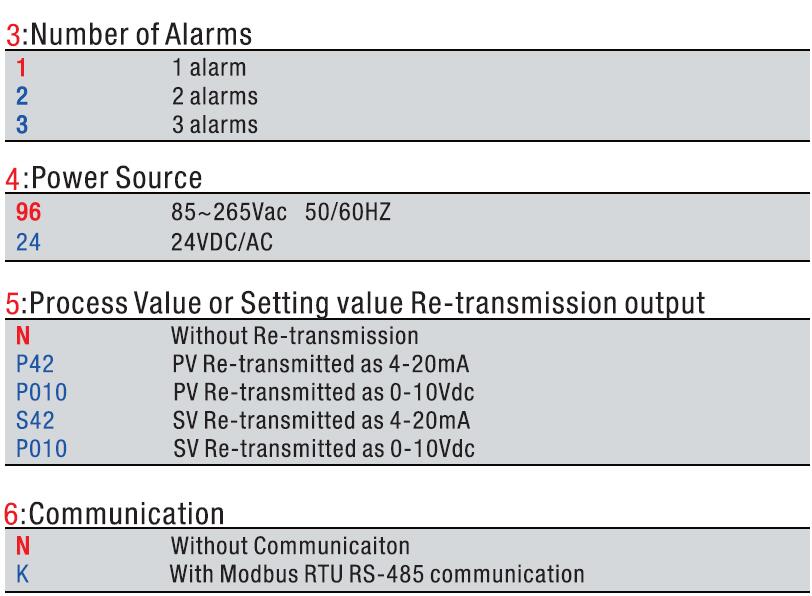 3:Number of Alarms

1 1 alarm
2 2 alarms
3 3 alarms

4:Power Source

96 85~265Vac 50/60HZ
24 24VDC/AC

5:Process Value or Setting value Re-transmission output

N Without Re-transmission
P42 PV Re-transmitted as 4-20mA
P010 PV Re-transmitted as 0-10Vdc
S42 SV Re-transmitted as 4-20mA
P010 SV Re-transmitted as 0-10Vdc

6:Communication

N Without Communicaiton
K With Modbus RTU RS-485 communication